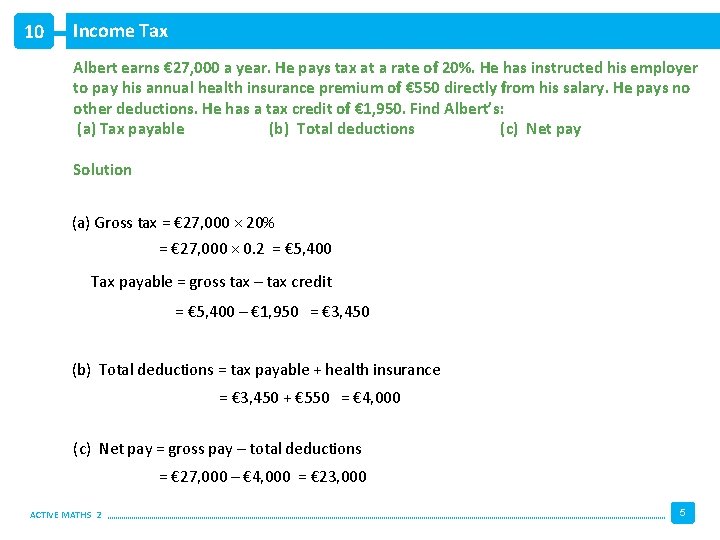 10 Income Tax

Albert earns €27,000 a year. He pays tax at a rate of 20%. He has instructed his employer to pay his annual health insurance premium of €550 directly from his salary. He pays no other deductions. He has a tax credit of €1,950. Find Albert's:

(a) Tax payable (b) Total deductions (c) Net pay

Solution

(a) Gross tax = €27,000 $\times$ 20%

= €27,000 $\times$ 0.2 = €5,400

Tax payable = gross tax – tax credit

= €5,400 – €1,950 = €3,450

(b) Total deductions = tax payable + health insurance

= €3,450 + €550 = €4,000

(c) Net pay = gross pay – total deductions

= €27,000 – €4,000 = €23,000

ACTIVE MATHS 2

5